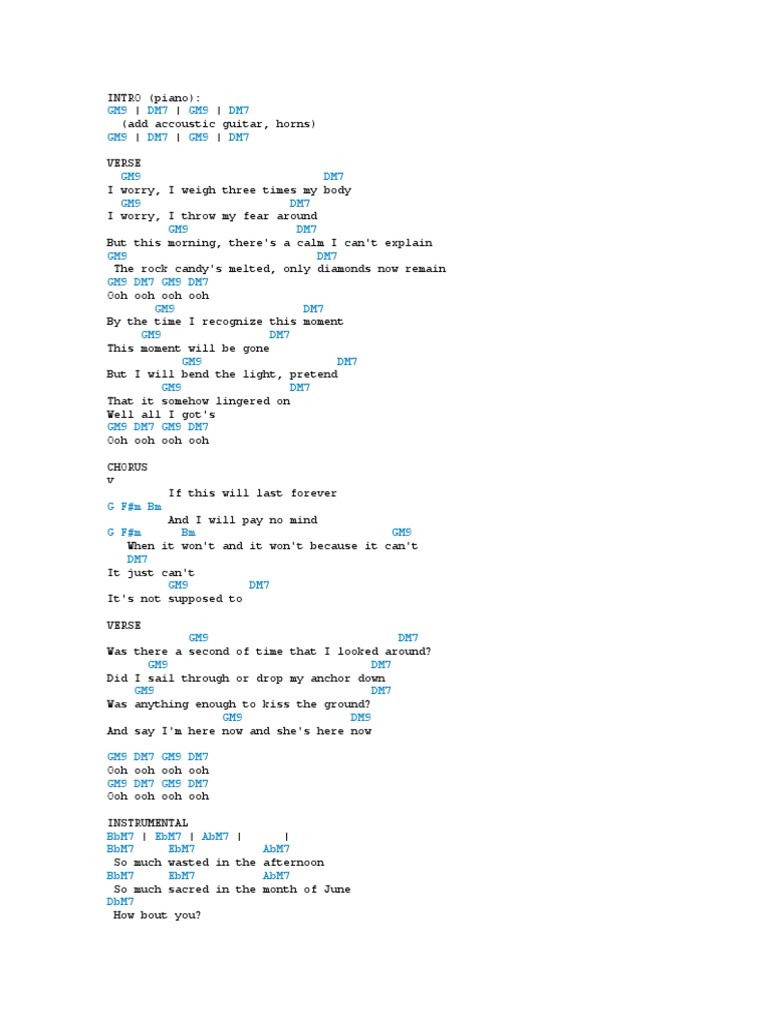 INTRO (piano):
GM9 | DM7 | GM9 | DM7
(add accoustic guitar, horns)
GM9 | DM7 | GM9 | DM7

VERSE
GM9 DM7
I worry, I weigh three times my body
GM9 DM7
I worry, I throw my fear around
GM9 DM7
But this morning, there's a calm I can't explain
GM9 DM7
The rock candy's melted, only diamonds now remain
GM9 DM7 GM9 DM7
Ooh ooh ooh ooh
GM9 DM7
By the time I recognize this moment
GM9 DM7
This moment will be gone
GM9 DM7
But I will bend the light, pretend
GM9 DM7
That it somehow lingered on
Well all I got's
GM9 DM7 GM9 DM7
Ooh ooh ooh ooh

CHORUS
v
If this will last forever
G F#m Bm
And I will pay no mind
G F#m Bm GM9
When it won't and it won't because it can't
DM7
It just can't
GM9 DM7
It's not supposed to

VERSE
GM9 DM7
Was there a second of time that I looked around?
GM9 DM7
Did I sail through or drop my anchor down
GM9 DM7
Was anything enough to kiss the ground?
GM9 DM9
And say I'm here now and she's here now

GM9 DM7 GM9 DM7
Ooh ooh ooh ooh
GM9 DM7 GM9 DM7
Ooh ooh ooh ooh

INSTRUMENTAL
BbM7 | EbM7 | AbM7 | |
BbM7 EbM7 AbM7
So much wasted in the afternoon
BbM7 EbM7 AbM7
So much sacred in the month of June
DbM7
How bout you?